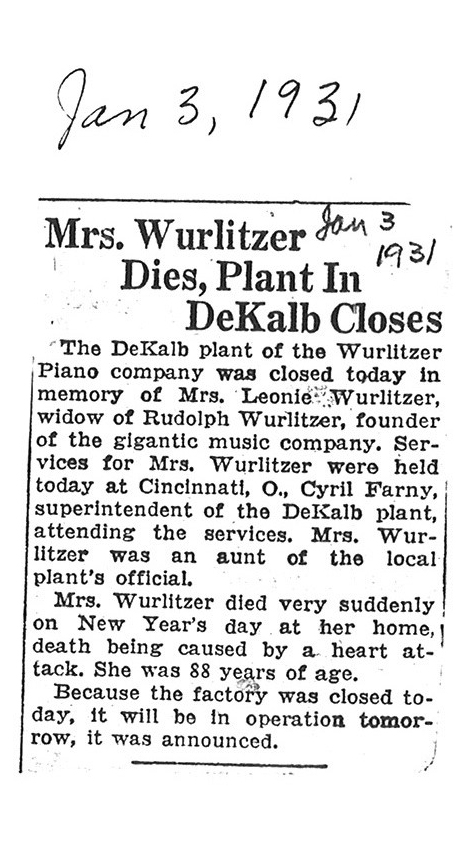 Jan 3, 1931

Mrs. Wurlitzer Dies, Plant In DeKalb Closes

Jan 3 1931

The DeKalb plant of the Wurlitzer Piano company was closed today in memory of Mrs. Leonie Wurlitzer, widow of Rudolph Wurlitzer, founder of the gigantic music company. Services for Mrs. Wurlitzer were held today at Cincinnati, O., Cyril Farny, superintendent of the DeKalb plant, attending the services. Mrs. Wurlitzer was an aunt of the local plant's official.

Mrs. Wurlitzer died very suddenly on New Year's day at her home, death being caused by a heart attack. She was 88 years of age.

Because the factory was closed today, it will be in operation tomorrow, it was announced.